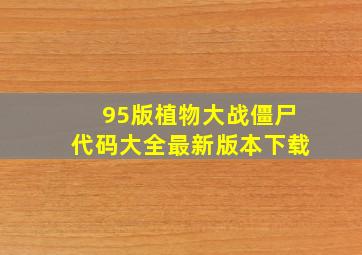 95版植物大战僵尸
代码大全最新版本下载